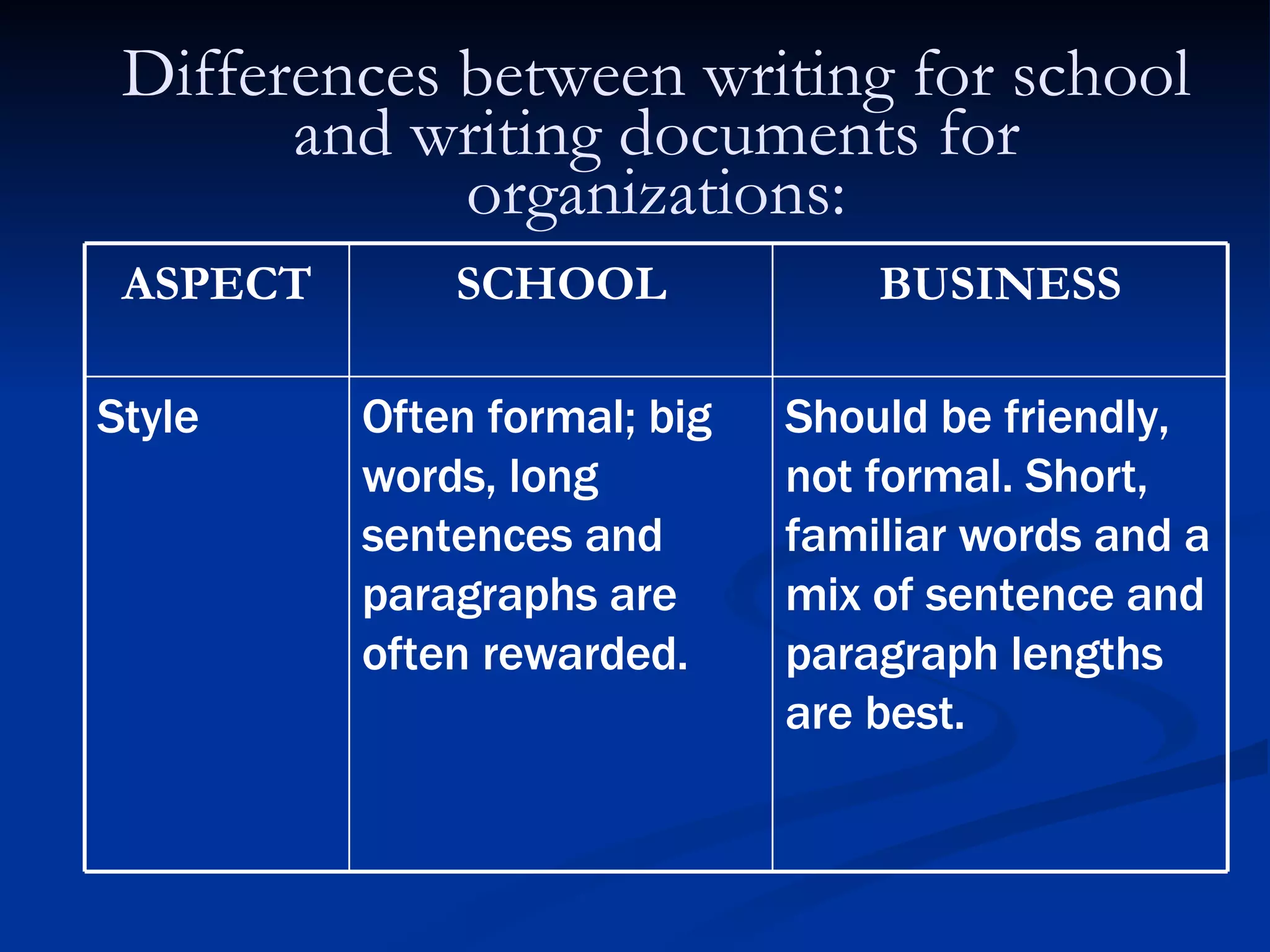 Differences between writing for school and writing documents for organizations:

| ASPECT | SCHOOL | BUSINESS |
|---|---|---|
| Style | Often formal; big words, long sentences and paragraphs are often rewarded. | Should be friendly, not formal. Short, familiar words and a mix of sentence and paragraph lengths are best. |